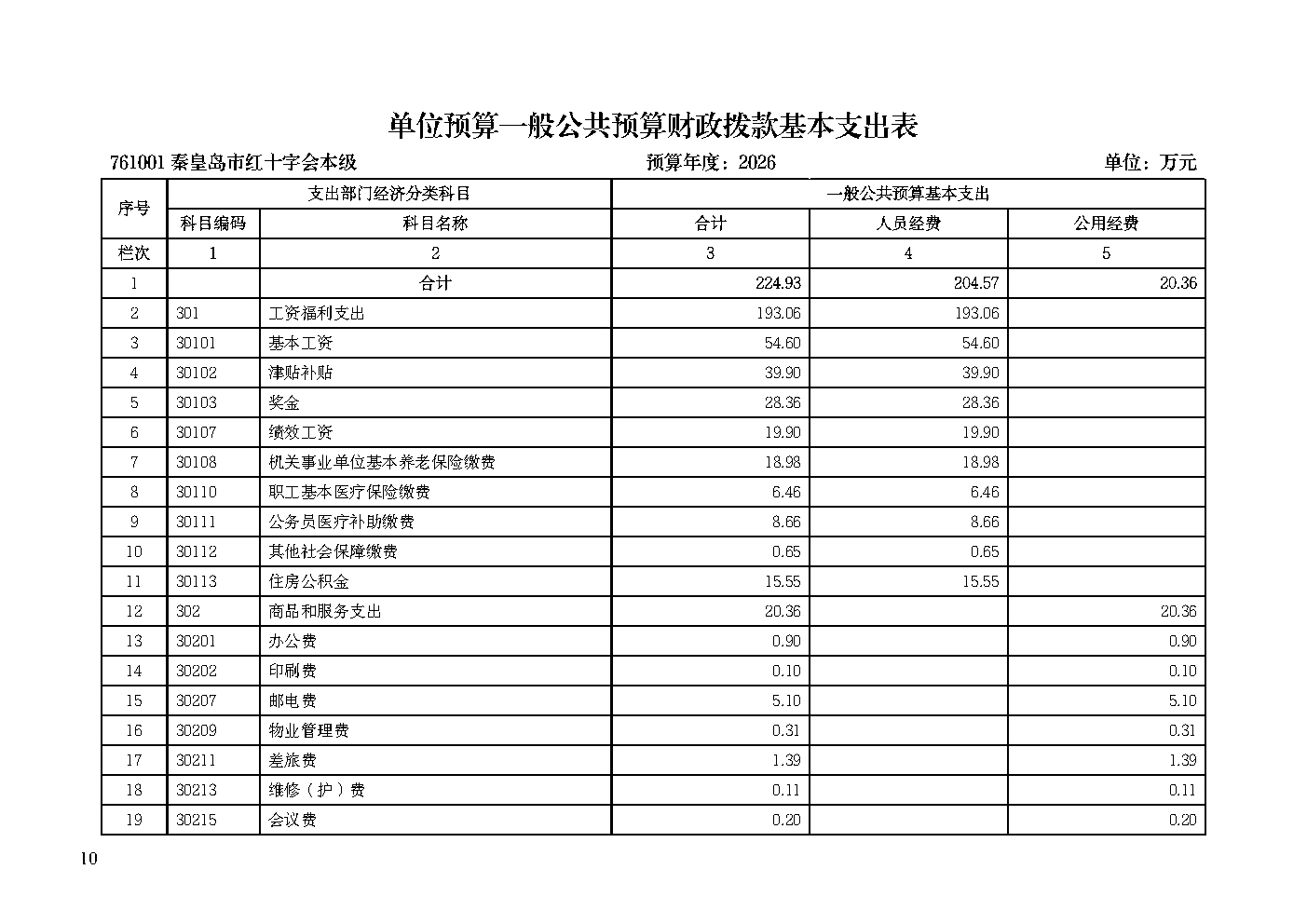 单位预算一般公共预算财政拨款基本支出表

761001 秦皇岛市红十字会本级　　预算年度：2026　　单位：万元

| 序号 | 支出部门经济分类科目 | | 一般公共预算基本支出 | | |
|---|---|---|---|---|---|
| | 科目编码 | 科目名称 | 合计 | 人员经费 | 公用经费 |
| 栏次 | 1 | 2 | 3 | 4 | 5 |
| 1 | | 合计 | 224.93 | 204.57 | 20.36 |
| 2 | 301 | 工资福利支出 | 193.06 | 193.06 | |
| 3 | 30101 | 基本工资 | 54.60 | 54.60 | |
| 4 | 30102 | 津贴补贴 | 39.90 | 39.90 | |
| 5 | 30103 | 奖金 | 28.36 | 28.36 | |
| 6 | 30107 | 绩效工资 | 19.90 | 19.90 | |
| 7 | 30108 | 机关事业单位基本养老保险缴费 | 18.98 | 18.98 | |
| 8 | 30110 | 职工基本医疗保险缴费 | 6.46 | 6.46 | |
| 9 | 30111 | 公务员医疗补助缴费 | 8.66 | 8.66 | |
| 10 | 30112 | 其他社会保障缴费 | 0.65 | 0.65 | |
| 11 | 30113 | 住房公积金 | 15.55 | 15.55 | |
| 12 | 302 | 商品和服务支出 | 20.36 | | 20.36 |
| 13 | 30201 | 办公费 | 0.90 | | 0.90 |
| 14 | 30202 | 印刷费 | 0.10 | | 0.10 |
| 15 | 30207 | 邮电费 | 5.10 | | 5.10 |
| 16 | 30209 | 物业管理费 | 0.31 | | 0.31 |
| 17 | 30211 | 差旅费 | 1.39 | | 1.39 |
| 18 | 30213 | 维修（护）费 | 0.11 | | 0.11 |
| 19 | 30215 | 会议费 | 0.20 | | 0.20 |

10